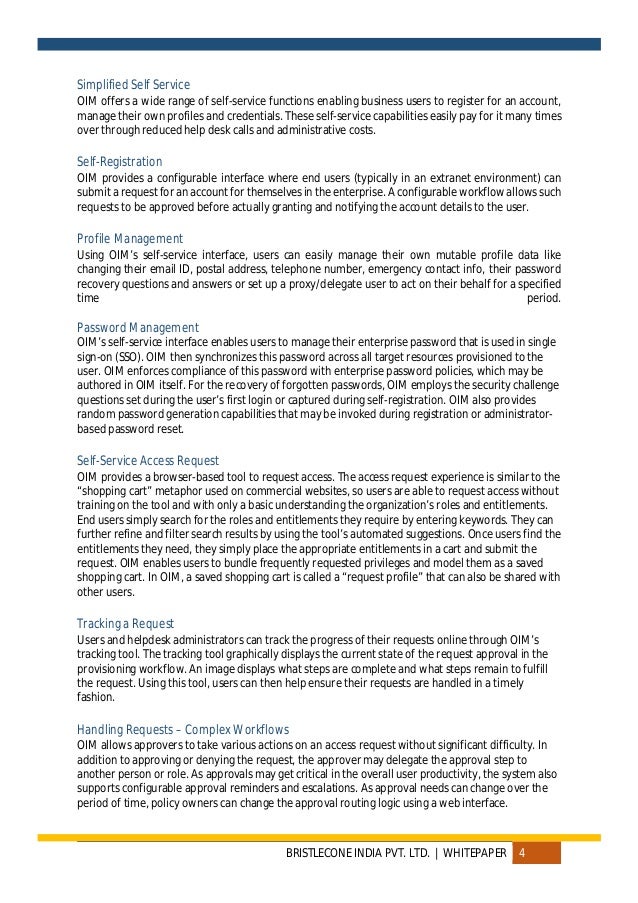 Simplified Self Service
OIM offers a wide range of self-service functions enabling business users to register for an account, manage their own profiles and credentials. These self-service capabilities easily pay for it many times over through reduced help desk calls and administrative costs.

Self-Registration
OIM provides a configurable interface where end users (typically in an extranet environment) can submit a request for an account for themselves in the enterprise. A configurable workflow allows such requests to be approved before actually granting and notifying the account details to the user.

Profile Management
Using OIM's self-service interface, users can easily manage their own mutable profile data like changing their email ID, postal address, telephone number, emergency contact info, their password recovery questions and answers or set up a proxy/delegate user to act on their behalf for a specified time period.

Password Management
OIM's self-service interface enables users to manage their enterprise password that is used in single sign-on (SSO). OIM then synchronizes this password across all target resources provisioned to the user. OIM enforces compliance of this password with enterprise password policies, which may be authored in OIM itself. For the recovery of forgotten passwords, OIM employs the security challenge questions set during the user's first login or captured during self-registration. OIM also provides random password generation capabilities that may be invoked during registration or administrator-based password reset.

Self-Service Access Request
OIM provides a browser-based tool to request access. The access request experience is similar to the "shopping cart" metaphor used on commercial websites, so users are able to request access without training on the tool and with only a basic understanding the organization's roles and entitlements. End users simply search for the roles and entitlements they require by entering keywords. They can further refine and filter search results by using the tool's automated suggestions. Once users find the entitlements they need, they simply place the appropriate entitlements in a cart and submit the request. OIM enables users to bundle frequently requested privileges and model them as a saved shopping cart. In OIM, a saved shopping cart is called a "request profile" that can also be shared with other users.

Tracking a Request
Users and helpdesk administrators can track the progress of their requests online through OIM's tracking tool. The tracking tool graphically displays the current state of the request approval in the provisioning workflow. An image displays what steps are complete and what steps remain to fulfill the request. Using this tool, users can then help ensure their requests are handled in a timely fashion.

Handling Requests – Complex Workflows
OIM allows approvers to take various actions on an access request without significant difficulty. In addition to approving or denying the request, the approver may delegate the approval step to another person or role. As approvals may get critical in the overall user productivity, the system also supports configurable approval reminders and escalations. As approval needs can change over the period of time, policy owners can change the approval routing logic using a web interface.

BRISTLECONE INDIA PVT. LTD. | WHITEPAPER 4